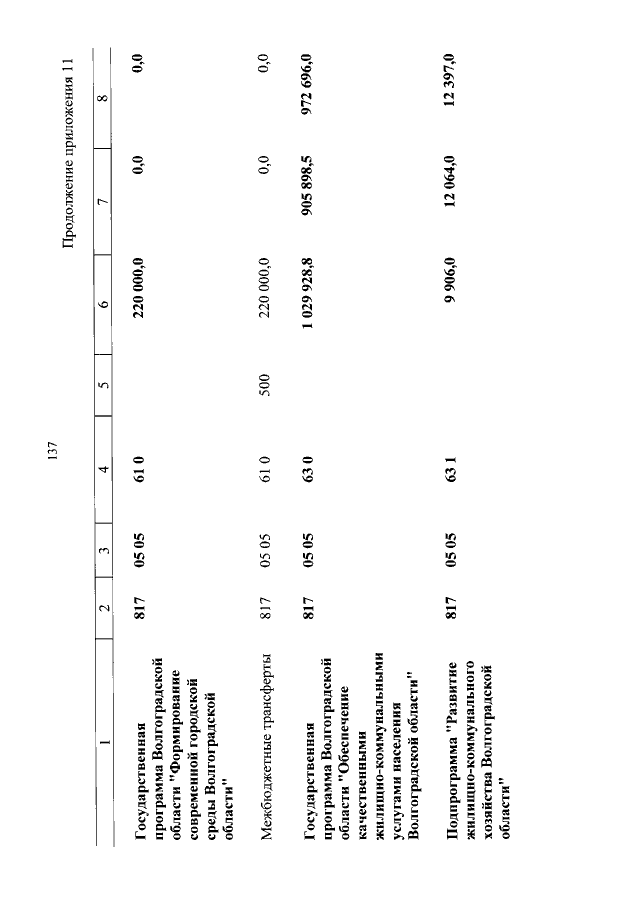 137

Продолжение приложения 11

| 1 | 2 | 3 | 4 | 5 | 6 | 7 | 8 |
|---|---|---|---|---|---|---|---|
| Государственная программа Волгоградской области "Формирование современной городской среды Волгоградской области" | 817 | 05 05 | 61 0 | | 220 000,0 | 0,0 | 0,0 |
| Межбюджетные трансферты | 817 | 05 05 | 61 0 | 500 | 220 000,0 | 0,0 | 0,0 |
| Государственная программа Волгоградской области "Обеспечение качественными жилищно-коммунальными услугами населения Волгоградской области" | 817 | 05 05 | 63 0 | | 1 029 928,8 | 905 898,5 | 972 696,0 |
| Подпрограмма "Развитие жилищно-коммунального хозяйства Волгоградской области" | 817 | 05 05 | 63 1 | | 9 906,0 | 12 064,0 | 12 397,0 |